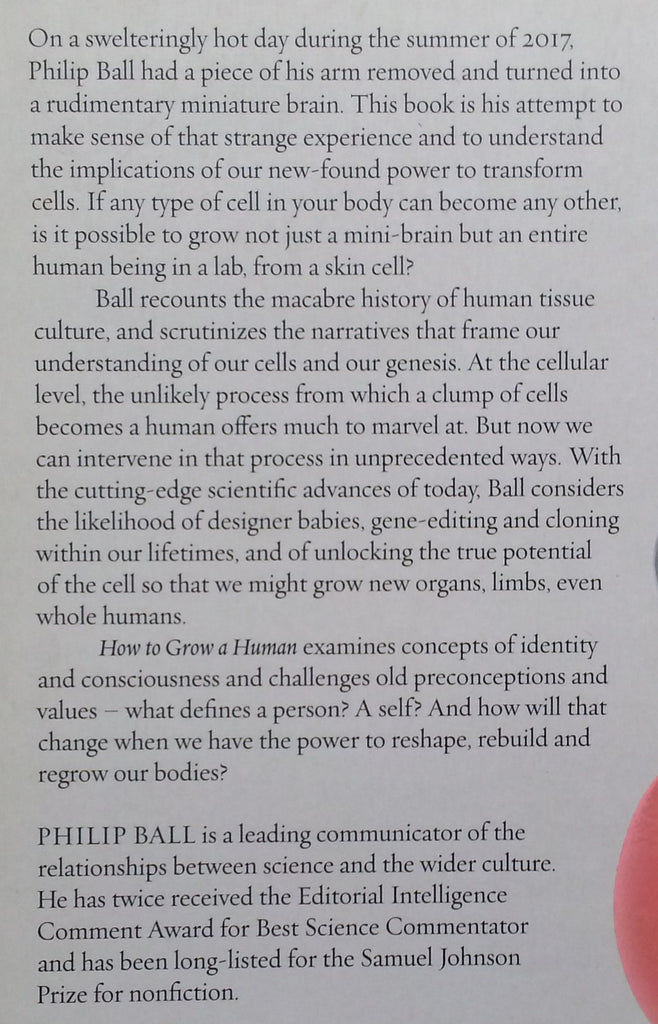 On a swelteringly hot day during the summer of 2017, Philip Ball had a piece of his arm removed and turned into a rudimentary miniature brain. This book is his attempt to make sense of that strange experience and to understand the implications of our new-found power to transform cells. If any type of cell in your body can become any other, is it possible to grow not just a mini-brain but an entire human being in a lab, from a skin cell?

Ball recounts the macabre history of human tissue culture, and scrutinizes the narratives that frame our understanding of our cells and our genesis. At the cellular level, the unlikely process from which a clump of cells becomes a human offers much to marvel at. But now we can intervene in that process in unprecedented ways. With the cutting-edge scientific advances of today, Ball considers the likelihood of designer babies, gene-editing and cloning within our lifetimes, and of unlocking the true potential of the cell so that we might grow new organs, limbs, even whole humans.

How to Grow a Human examines concepts of identity and consciousness and challenges old preconceptions and values – what defines a person? A self? And how will that change when we have the power to reshape, rebuild and regrow our bodies?

PHILIP BALL is a leading communicator of the relationships between science and the wider culture. He has twice received the Editorial Intelligence Comment Award for Best Science Commentator and has been long-listed for the Samuel Johnson Prize for nonfiction.